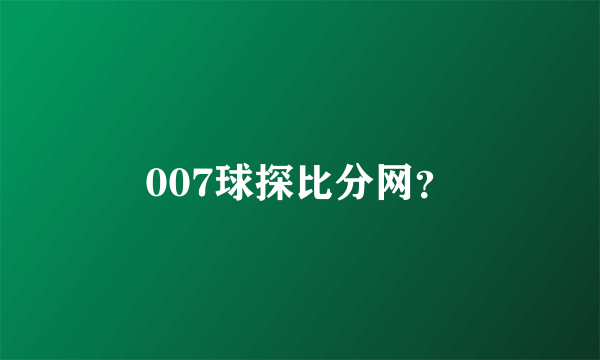 007球探比分网?